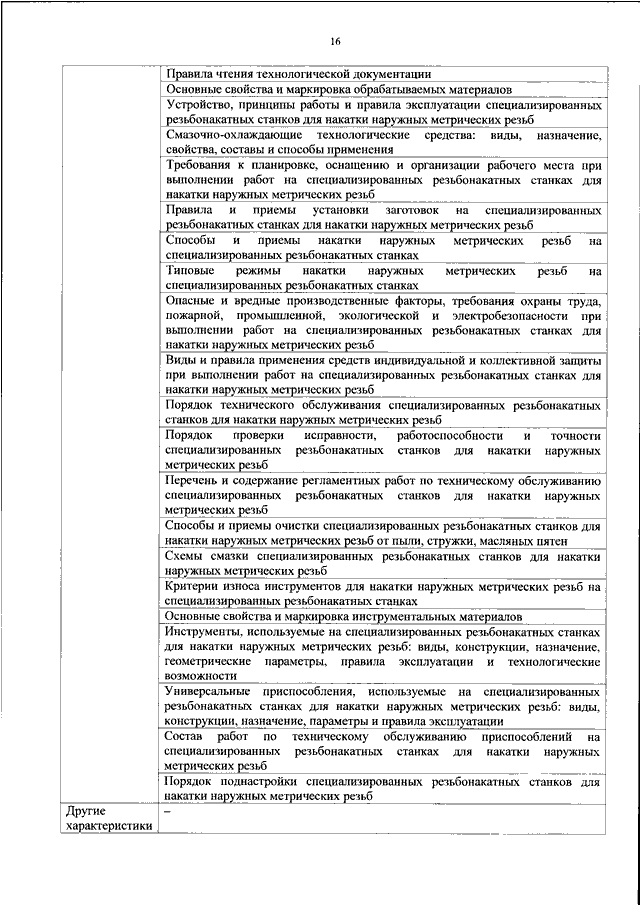 16

| | |
|---|---|
| | Правила чтения технологической документации |
| | Основные свойства и маркировка обрабатываемых материалов |
| | Устройство, принципы работы и правила эксплуатации специализированных резьбонакатных станков для накатки наружных метрических резьб |
| | Смазочно-охлаждающие технологические средства: виды, назначение, свойства, составы и способы применения |
| | Требования к планировке, оснащению и организации рабочего места при выполнении работ на специализированных резьбонакатных станках для накатки наружных метрических резьб |
| | Правила и приемы установки заготовок на специализированных резьбонакатных станках для накатки наружных метрических резьб |
| | Способы и приемы накатки наружных метрических резьб на специализированных резьбонакатных станках |
| | Типовые режимы накатки наружных метрических резьб на специализированных резьбонакатных станках |
| | Опасные и вредные производственные факторы, требования охраны труда, пожарной, промышленной, экологической и электробезопасности при выполнении работ на специализированных резьбонакатных станках для накатки наружных метрических резьб |
| | Виды и правила применения средств индивидуальной и коллективной защиты при выполнении работ на специализированных резьбонакатных станках для накатки наружных метрических резьб |
| | Порядок технического обслуживания специализированных резьбонакатных станков для накатки наружных метрических резьб |
| | Порядок проверки исправности, работоспособности и точности специализированных резьбонакатных станков для накатки наружных метрических резьб |
| | Перечень и содержание регламентных работ по техническому обслуживанию специализированных резьбонакатных станков для накатки наружных метрических резьб |
| | Способы и приемы очистки специализированных резьбонакатных станков для накатки наружных метрических резьб от пыли, стружки, масляных пятен |
| | Схемы смазки специализированных резьбонакатных станков для накатки наружных метрических резьб |
| | Критерии износа инструментов для накатки наружных метрических резьб на специализированных резьбонакатных станках |
| | Основные свойства и маркировка инструментальных материалов |
| | Инструменты, используемые на специализированных резьбонакатных станках для накатки наружных метрических резьб: виды, конструкции, назначение, геометрические параметры, правила эксплуатации и технологические возможности |
| | Универсальные приспособления, используемые на специализированных резьбонакатных станках для накатки наружных метрических резьб: виды, конструкции, назначение, параметры и правила эксплуатации |
| | Состав работ по техническому обслуживанию приспособлений на специализированных резьбонакатных станках для накатки наружных метрических резьб |
| | Порядок поднастройки специализированных резьбонакатных станков для накатки наружных метрических резьб |
| Другие характеристики | – |